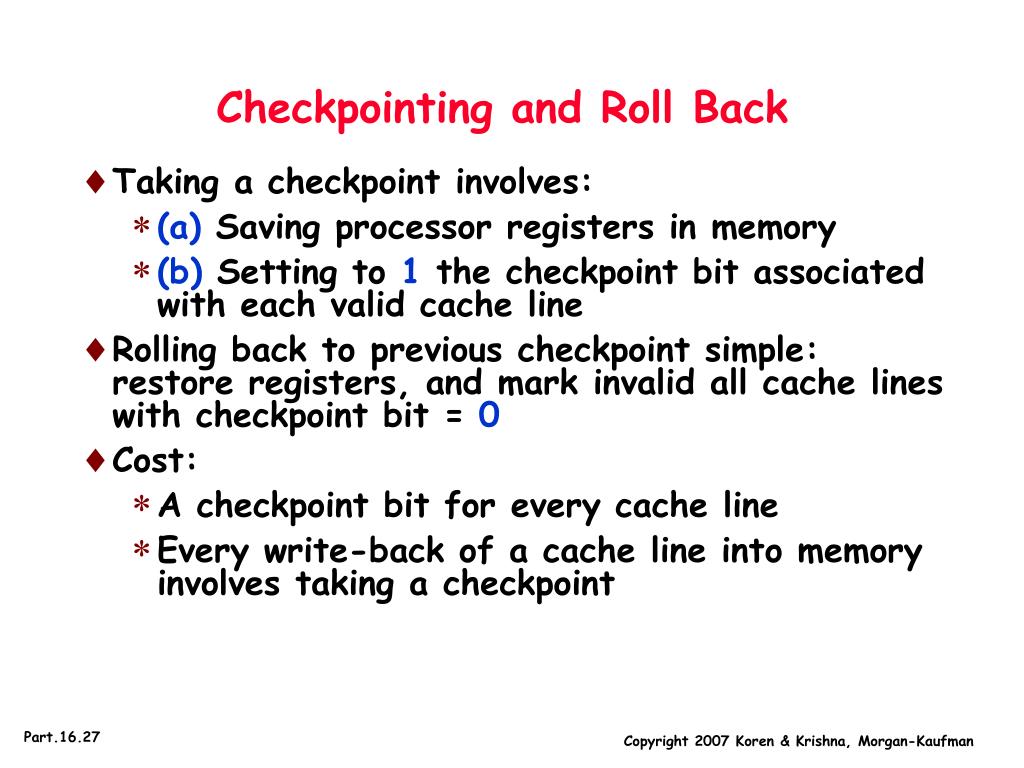 Checkpointing and Roll Back

♦ Taking a checkpoint involves:

∗ (a) Saving processor registers in memory

∗ (b) Setting to 1 the checkpoint bit associated with each valid cache line

♦ Rolling back to previous checkpoint simple: restore registers, and mark invalid all cache lines with checkpoint bit = 0

♦ Cost:

∗ A checkpoint bit for every cache line

∗ Every write-back of a cache line into memory involves taking a checkpoint

Part.16.27

Copyright 2007 Koren & Krishna, Morgan-Kaufman